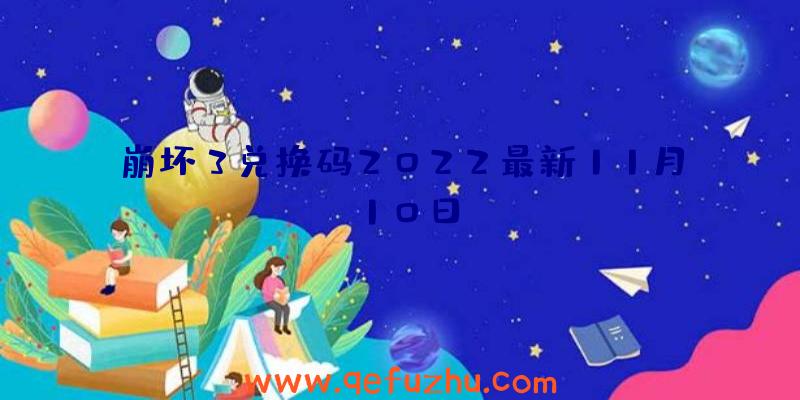 崩坏3兑换码2022最新11月10日

www.qefuzhu.com